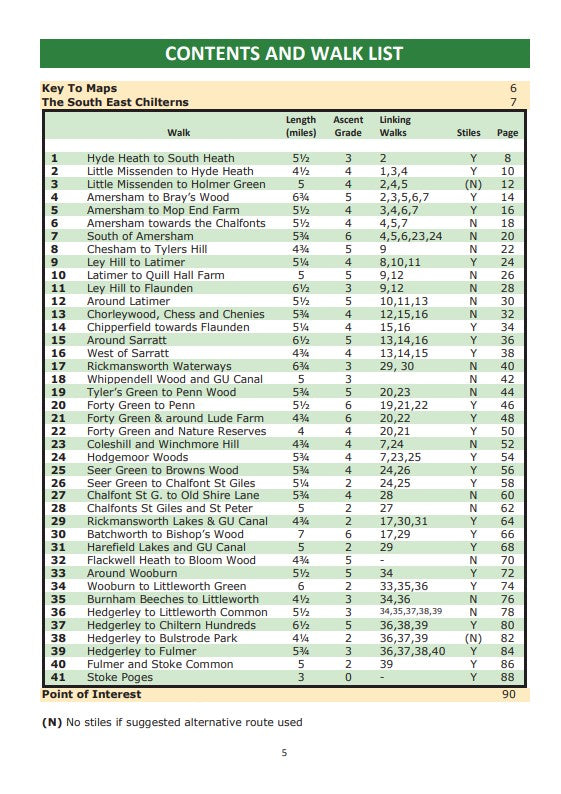 CONTENTS AND WALK LIST

Key To Maps 6
The South East Chilterns 7

| | Walk | Length (miles) | Ascent Grade | Linking Walks | Stiles | Page |
|---|---|---|---|---|---|---|
| 1 | Hyde Heath to South Heath | 5½ | 3 | 2 | Y | 8 |
| 2 | Little Missenden to Hyde Heath | 4½ | 4 | 1,3,4 | Y | 10 |
| 3 | Little Missenden to Holmer Green | 5 | 4 | 2,4,5 | (N) | 12 |
| 4 | Amersham to Bray's Wood | 6¾ | 5 | 2,3,5,6,7 | Y | 14 |
| 5 | Amersham to Mop End Farm | 5½ | 4 | 3,4,6,7 | Y | 16 |
| 6 | Amersham towards the Chalfonts | 5½ | 4 | 4,5,7 | N | 18 |
| 7 | South of Amersham | 5¾ | 6 | 4,5,6,23,24 | N | 20 |
| 8 | Chesham to Tylers Hill | 4¾ | 5 | 9 | N | 22 |
| 9 | Ley Hill to Latimer | 5¼ | 4 | 8,10,11 | Y | 24 |
| 10 | Latimer to Quill Hall Farm | 5 | 5 | 9,12 | N | 26 |
| 11 | Ley Hill to Flaunden | 6½ | 3 | 9,12 | N | 28 |
| 12 | Around Latimer | 5½ | 5 | 10,11,13 | N | 30 |
| 13 | Chorleywood, Chess and Chenies | 5¾ | 4 | 12,15,16 | N | 32 |
| 14 | Chipperfield towards Flaunden | 5¼ | 4 | 15,16 | Y | 34 |
| 15 | Around Sarratt | 6½ | 5 | 13,14,16 | Y | 36 |
| 16 | West of Sarratt | 4¾ | 4 | 13,14,15 | Y | 38 |
| 17 | Rickmansworth Waterways | 6¾ | 3 | 29, 30 | N | 40 |
| 18 | Whippendell Wood and GU Canal | 5 | 3 | | N | 42 |
| 19 | Tyler's Green to Penn Wood | 5¾ | 5 | 20,23 | N | 44 |
| 20 | Forty Green to Penn | 5½ | 6 | 19,21,22 | Y | 46 |
| 21 | Forty Green & around Lude Farm | 4¾ | 6 | 20,22 | Y | 48 |
| 22 | Forty Green and Nature Reserves | 4 | 4 | 20,21 | Y | 50 |
| 23 | Coleshill and Winchmore Hill | 4¾ | 4 | 7,24 | N | 52 |
| 24 | Hodgemoor Woods | 5¾ | 4 | 7,23,25 | Y | 54 |
| 25 | Seer Green to Browns Wood | 5¾ | 4 | 24,26 | Y | 56 |
| 26 | Seer Green to Chalfont St Giles | 5¼ | 2 | 24,25 | Y | 58 |
| 27 | Chalfont St G. to Old Shire Lane | 5¾ | 4 | 28 | N | 60 |
| 28 | Chalfonts St Giles and St Peter | 5 | 2 | 27 | N | 62 |
| 29 | Rickmansworth Lakes & GU Canal | 4¾ | 2 | 17,30,31 | Y | 64 |
| 30 | Batchworth to Bishop's Wood | 7 | 6 | 17,29 | Y | 66 |
| 31 | Harefield Lakes and GU Canal | 5 | 2 | 29 | Y | 68 |
| 32 | Flackwell Heath to Bloom Wood | 4¾ | 5 | - | N | 70 |
| 33 | Around Wooburn | 5½ | 5 | 34 | Y | 72 |
| 34 | Wooburn to Littleworth Green | 6 | 2 | 33,35,36 | Y | 74 |
| 35 | Burnham Beeches to Littleworth | 4½ | 3 | 34,36 | N | 76 |
| 36 | Hedgerley to Littleworth Common | 5½ | 3 | 34,35,37,38,39 | N | 78 |
| 37 | Hedgerley to Chiltern Hundreds | 6½ | 5 | 36,38,39 | Y | 80 |
| 38 | Hedgerley to Bulstrode Park | 4¼ | 2 | 36,37,39 | (N) | 82 |
| 39 | Hedgerley to Fulmer | 5¾ | 3 | 36,37,38,40 | Y | 84 |
| 40 | Fulmer and Stoke Common | 5 | 2 | 39 | Y | 86 |
| 41 | Stoke Poges | 3 | 0 | - | Y | 88 |

Point of Interest 90

(N) No stiles if suggested alternative route used

5